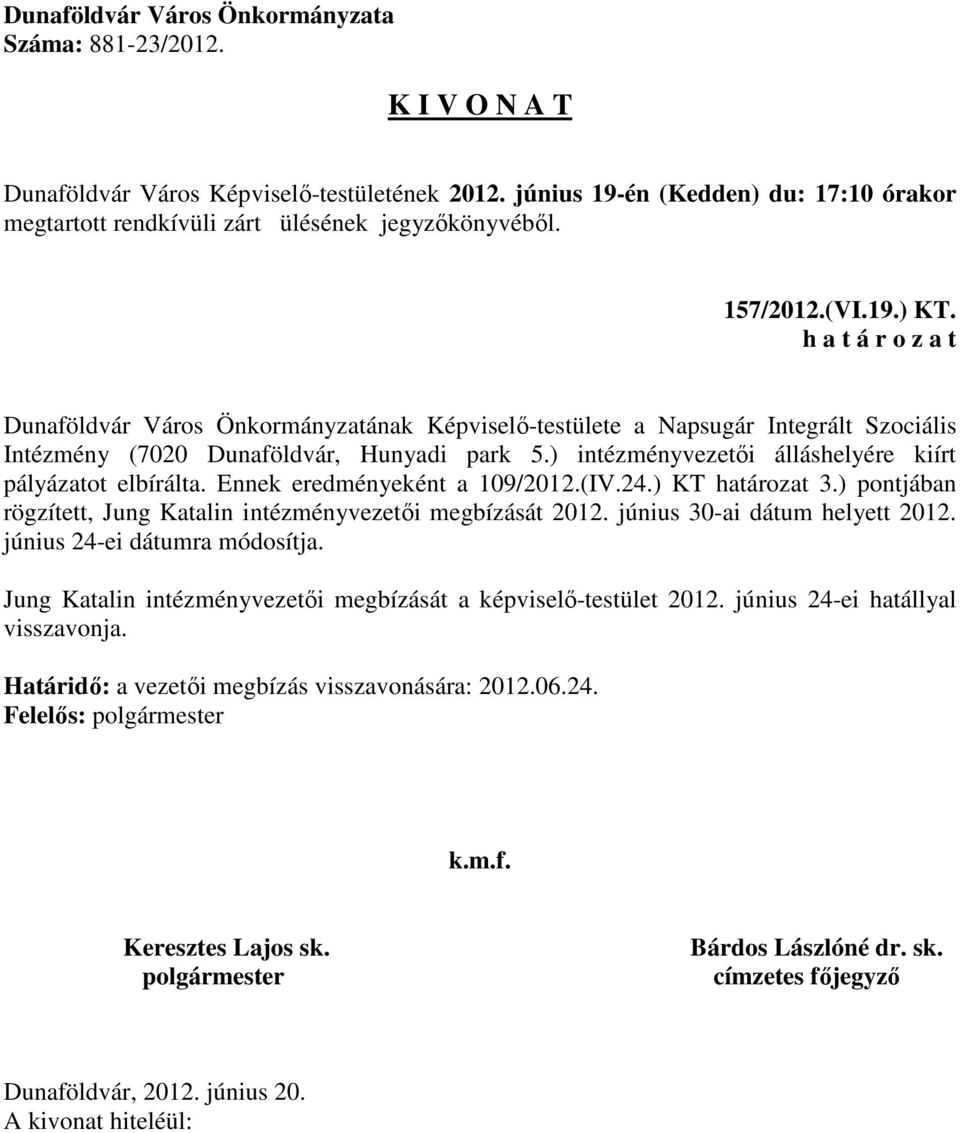 Dunaföldvár Város Önkormányzata
Száma: 881-23/2012.

K I V O N A T

Dunaföldvár Város Képviselő-testületének 2012. június 19-én (Kedden) du: 17:10 órakor megtartott rendkívüli zárt ülésének jegyzőkönyvéből.

157/2012.(VI.19.) KT.
h a t á r o z a t

Dunaföldvár Város Önkormányzatának Képviselő-testülete a Napsugár Integrált Szociális Intézmény (7020 Dunaföldvár, Hunyadi park 5.) intézményvezetői álláshelyére kiírt pályázatot elbírálta. Ennek eredményeként a 109/2012.(IV.24.) KT határozat 3.) pontjában rögzített, Jung Katalin intézményvezetői megbízását 2012. június 30-ai dátum helyett 2012. június 24-ei dátumra módosítja.

Jung Katalin intézményvezetői megbízását a képviselő-testület 2012. június 24-ei hatállyal visszavonja.

Határidő: a vezetői megbízás visszavonására: 2012.06.24.
Felelős: polgármester

k.m.f.

Keresztes Lajos sk.
polgármester

Bárdos Lászlóné dr. sk.
címzetes főjegyző

Dunaföldvár, 2012. június 20.
A kivonat hiteléül: